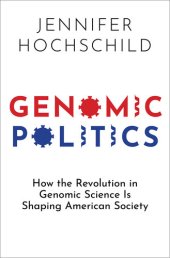 JENNIFER HOCHSCHILD

GENOMIC POLITICS

How the Revolution in Genomic Science Is Shaping American Society